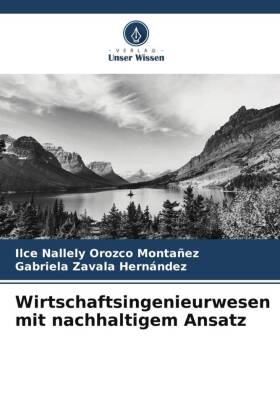 VERLAG
Unser Wissen

Ilce Nallely Orozco Montañez
Gabriela Zavala Hernández

Wirtschaftsingenieurwesen mit nachhaltigem Ansatz